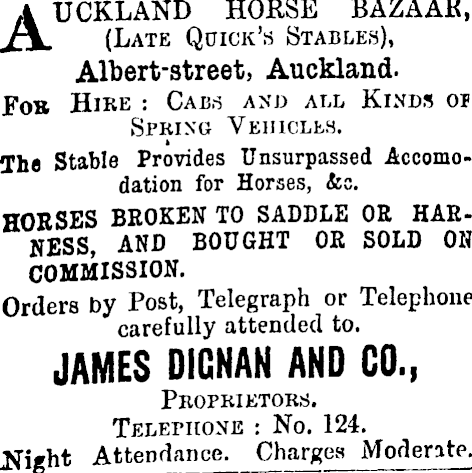 AUCKLAND HORSE BAZAAR, (LATE QUICK'S STABLES), Albert-street, Auckland.

FOR HIRE: CABS AND ALL KINDS OF SPRING VEHICLES.

The Stable Provides Unsurpassed Accomodation for Horses, &c.

HORSES BROKEN TO SADDLE OR HARNESS, AND BOUGHT OR SOLD ON COMMISSION.

Orders by Post, Telegraph or Telephone carefully attended to.

JAMES DIGNAN AND CO.,

PROPRIETORS.

TELEPHONE: No. 124.

Night Attendance. Charges Moderate.